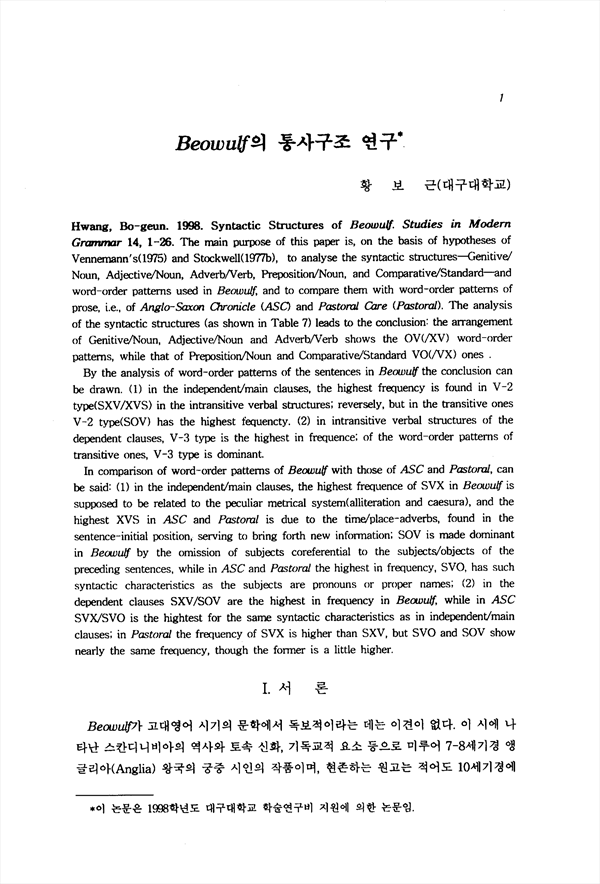 1

Beowulf의 통사구조 연구*

황 보 근(대구대학교)

Hwang, Bo-geun. 1998. Syntactic Structures of Beowulf. Studies in Modern Grammar 14, 1-26. The main purpose of this paper is, on the basis of hypotheses of Vennemann's(1975) and Stockwell(1977b), to analyse the syntactic structures—Genitive/Noun, Adjective/Noun, Adverb/Verb, Preposition/Noun, and Comparative/Standard—and word-order patterns used in Beowulf, and to compare them with word-order patterns of prose, i.e., of Anglo-Saxon Chronicle (ASC) and Pastoral Care (Pastoral). The analysis of the syntactic structures (as shown in Table 7) leads to the conclusion: the arrangement of Genitive/Noun, Adjective/Noun and Adverb/Verb shows the OV(/XV) word-order patterns, while that of Preposition/Noun and Comparative/Standard VO(/VX) ones .

By the analysis of word-order patterns of the sentences in Beowulf the conclusion can be drawn. (1) in the independent/main clauses, the highest frequency is found in V-2 type(SXV/XVS) in the intransitive verbal structures; reversely, but in the transitive ones V-2 type(SOV) has the highest fequencty. (2) in intransitive verbal structures of the dependent clauses, V-3 type is the highest in frequence; of the word-order patterns of transitive ones, V-3 type is dominant.

In comparison of word-order patterns of Beowulf with those of ASC and Pastoral, can be said: (1) in the independent/main clauses, the highest frequence of SVX in Beowulf is supposed to be related to the peculiar metrical system(alliteration and caesura), and the highest XVS in ASC and Pastoral is due to the time/place-adverbs, found in the sentence-initial position, serving to bring forth new information; SOV is made dominant in Beowulf by the omission of subjects coreferential to the subjects/objects of the preceding sentences, while in ASC and Pastoral the highest in frequency, SVO, has such syntactic characteristics as the subjects are pronouns or proper names; (2) in the dependent clauses SXV/SOV are the highest in frequency in Beowulf, while in ASC SVX/SVO is the hightest for the same syntactic characteristics as in independent/main clauses; in Pastoral the frequency of SVX is higher than SXV, but SVO and SOV show nearly the same frequency, though the former is a little higher.

I. 서 론

Beowulf가 고대영어 시기의 문학에서 독보적이라는 데는 이견이 없다. 이 시에 나타난 스칸디니비아의 역사와 토속 신화, 기독교적 요소 등으로 미루어 7-8세기경 앵글리아(Anglia) 왕국의 궁중 시인의 작품이며, 현존하는 원고는 적어도 10세기경에

*이 논문은 1998학년도 대구대학교 학술연구비 지원에 의한 논문임.